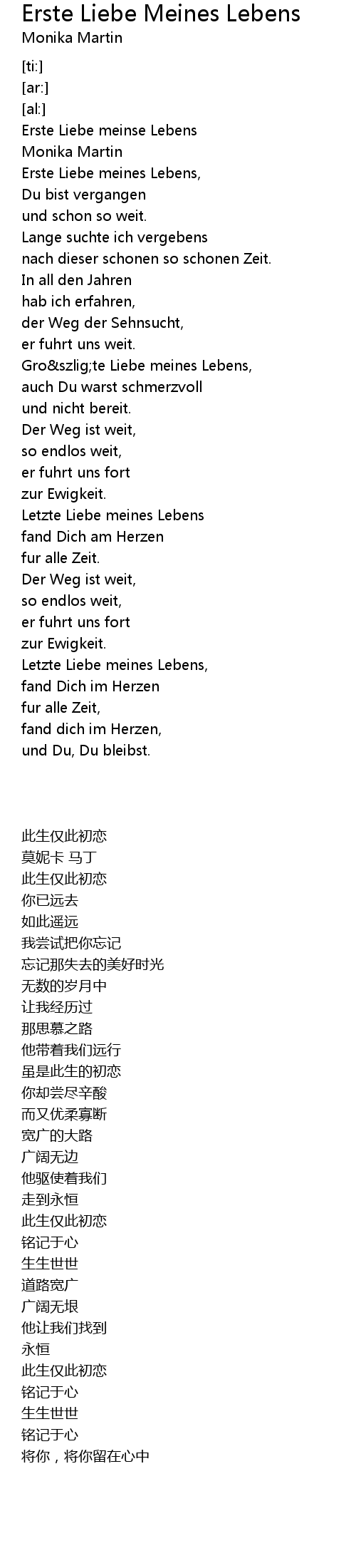 Erste Liebe Meines Lebens
Monika Martin

[ti:]
[ar:]
[al:]
Erste Liebe meinse Lebens
Monika Martin
Erste Liebe meines Lebens,
Du bist vergangen
und schon so weit.
Lange suchte ich vergebens
nach dieser schonen so schonen Zeit.
In all den Jahren
hab ich erfahren,
der Weg der Sehnsucht,
er fuhrt uns weit.
Gro&szlig;te Liebe meines Lebens,
auch Du warst schmerzvoll
und nicht bereit.
Der Weg ist weit,
so endlos weit,
er fuhrt uns fort
zur Ewigkeit.
Letzte Liebe meines Lebens
fand Dich am Herzen
fur alle Zeit.
Der Weg ist weit,
so endlos weit,
er fuhrt uns fort
zur Ewigkeit.
Letzte Liebe meines Lebens,
fand Dich im Herzen
fur alle Zeit,
fand dich im Herzen,
und Du, Du bleibst.

此生仅此初恋
莫妮卡 马丁
此生仅此初恋
你已远去
如此遥远
我尝试把你忘记
忘记那失去的美好时光
无数的岁月中
让我经历过
那思慕之路
他带着我们远行
虽是此生的初恋
你却尝尽辛酸
而又优柔寡断
宽广的大路
广阔无边
他驱使着我们
走到永恒
此生仅此初恋
铭记于心
生生世世
道路宽广
广阔无垠
他让我们找到
永恒
此生仅此初恋
铭记于心
生生世世
铭记于心
将你，将你留在心中